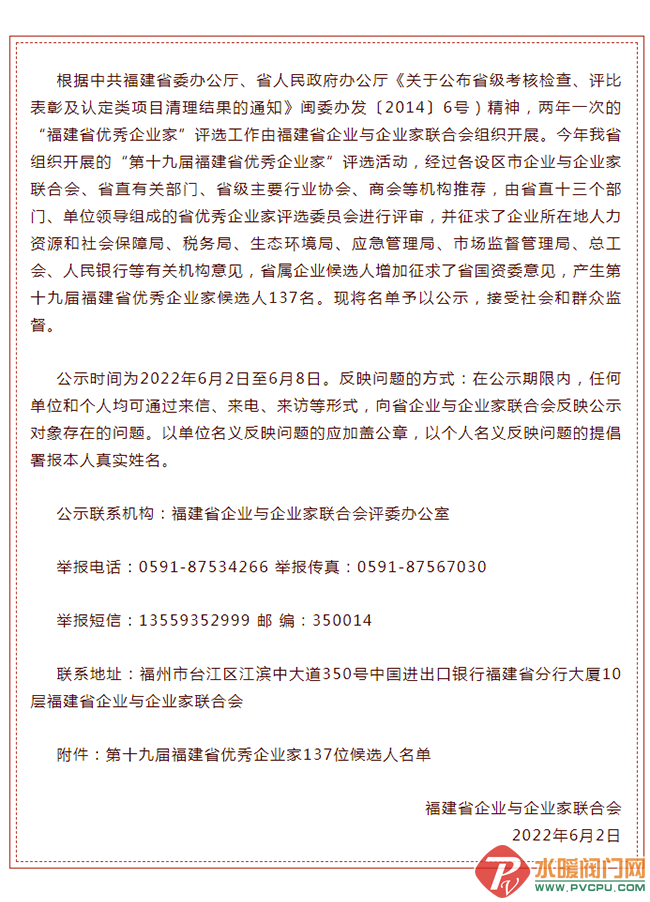 根据中共福建省委办公厅、省人民政府办公厅《关于公布省级考核检查、评比表彰及认定类项目清理结果的通知》闽委办发〔2014〕6号）精神，两年一次的“福建省优秀企业家”评选工作由福建省企业与企业家联合会组织开展。今年我省组织开展的“第十九届福建省优秀企业家”评选活动，经过各设区市企业与企业家联合会、省直有关部门、省级主要行业协会、商会等机构推荐，由省直十三个部门、单位领导组成的省优秀企业家评选委员会进行评审，并征求了企业所在地人力资源和社会保障局、税务局、生态环境局、应急管理局、市场监督管理局、总工会、人民银行等有关机构意见，省属企业候选人增加征求了省国资委意见，产生第十九届福建省优秀企业家候选人137名。现将名单予以公示，接受社会和群众监督。

公示时间为2022年6月2日至6月8日。反映问题的方式：在公示期限内，任何单位和个人均可通过来信、来电、来访等形式，向省企业与企业家联合会反映公示对象存在的问题。以单位名义反映问题的应加盖公章，以个人名义反映问题的提倡署报本人真实姓名。

公示联系机构：福建省企业与企业家联合会评委办公室

举报电话：0591-87534266 举报传真：0591-87567030

举报短信：13559352999 邮 编：350014

联系地址：福州市台江区江滨中大道350号中国进出口银行福建省分行大厦10层福建省企业与企业家联合会

附件：第十九届福建省优秀企业家137位候选人名单

福建省企业与企业家联合会
2022年6月2日

水暖阀门网
WWW.PVCPU.COM